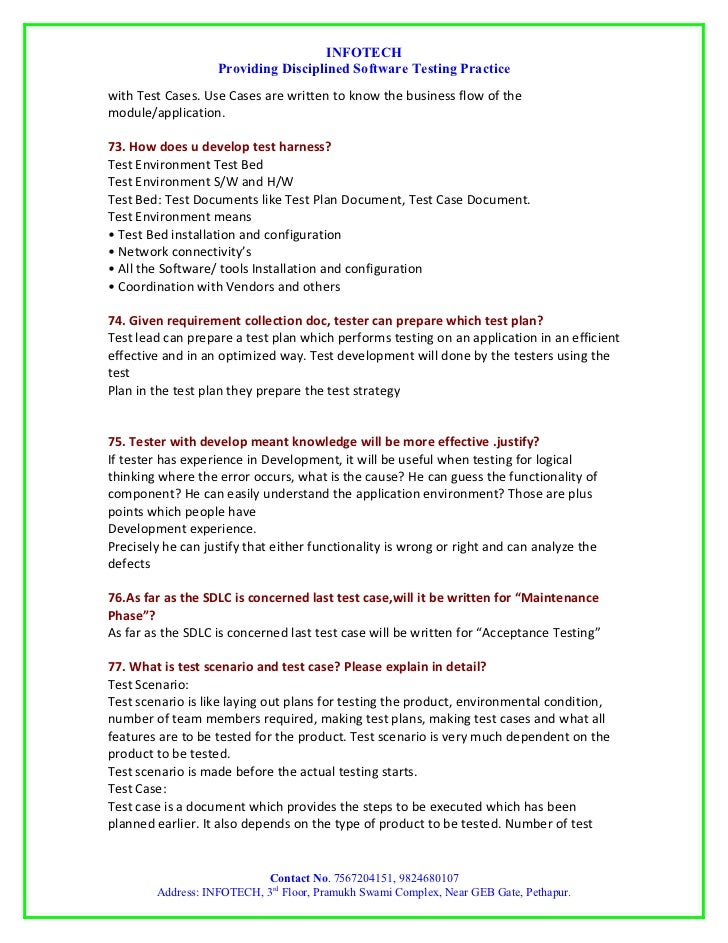 INFOTECH
Providing Disciplined Software Testing Practice

with Test Cases. Use Cases are written to know the business flow of the module/application.

73. How does u develop test harness?
Test Environment Test Bed
Test Environment S/W and H/W
Test Bed: Test Documents like Test Plan Document, Test Case Document.
Test Environment means
• Test Bed installation and configuration
• Network connectivity's
• All the Software/ tools Installation and configuration
• Coordination with Vendors and others

74. Given requirement collection doc, tester can prepare which test plan?
Test lead can prepare a test plan which performs testing on an application in an efficient effective and in an optimized way. Test development will done by the testers using the test
Plan in the test plan they prepare the test strategy

75. Tester with develop meant knowledge will be more effective .justify?
If tester has experience in Development, it will be useful when testing for logical thinking where the error occurs, what is the cause? He can guess the functionality of component? He can easily understand the application environment? Those are plus points which people have
Development experience.
Precisely he can justify that either functionality is wrong or right and can analyze the defects

76.As far as the SDLC is concerned last test case,will it be written for "Maintenance Phase"?
As far as the SDLC is concerned last test case will be written for "Acceptance Testing"

77. What is test scenario and test case? Please explain in detail?
Test Scenario:
Test scenario is like laying out plans for testing the product, environmental condition, number of team members required, making test plans, making test cases and what all features are to be tested for the product. Test scenario is very much dependent on the product to be tested.
Test scenario is made before the actual testing starts.
Test Case:
Test case is a document which provides the steps to be executed which has been planned earlier. It also depends on the type of product to be tested. Number of test

Contact No. 7567204151, 9824680107
Address: INFOTECH, 3$^{rd}$ Floor, Pramukh Swami Complex, Near GEB Gate, Pethapur.